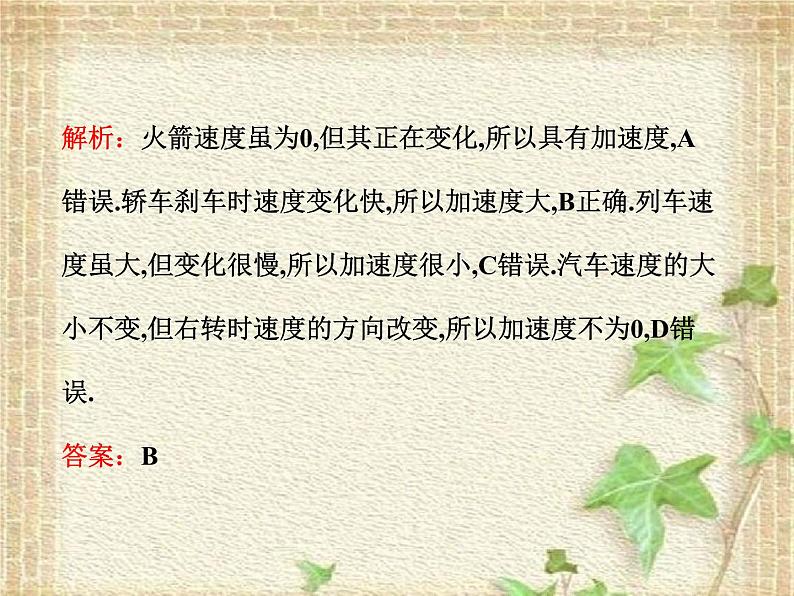 解析：火箭速度虽为0,但其正在变化,所以具有加速度,A错误.轿车刹车时速度变化快,所以加速度大,B正确.列车速度虽大,但变化很慢,所以加速度很小,C错误.汽车速度的大小不变,但右转时速度的方向改变,所以加速度不为0,D错误.

答案：B